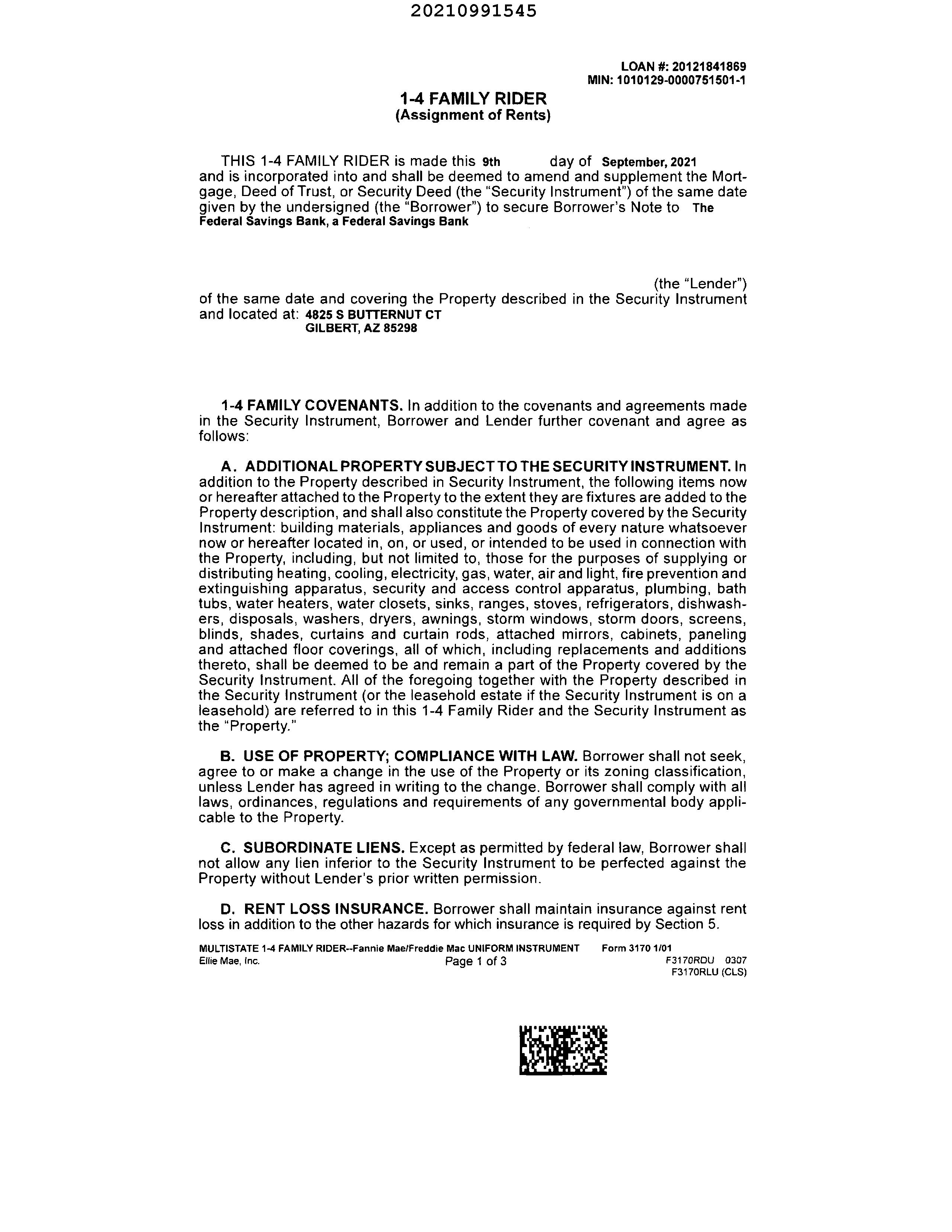 20210991545

LOAN #: 20121841869
MIN: 1010129-0000751501-1

1-4 FAMILY RIDER
(Assignment of Rents)

THIS 1-4 FAMILY RIDER is made this 9th day of September, 2021 and is incorporated into and shall be deemed to amend and supplement the Mortgage, Deed of Trust, or Security Deed (the "Security Instrument") of the same date given by the undersigned (the "Borrower") to secure Borrower's Note to The Federal Savings Bank, a Federal Savings Bank

(the "Lender") of the same date and covering the Property described in the Security Instrument and located at: 4825 S BUTTERNUT CT
GILBERT, AZ 85298

1-4 FAMILY COVENANTS. In addition to the covenants and agreements made in the Security Instrument, Borrower and Lender further covenant and agree as follows:

A. ADDITIONAL PROPERTY SUBJECT TO THE SECURITY INSTRUMENT. In addition to the Property described in Security Instrument, the following items now or hereafter attached to the Property to the extent they are fixtures are added to the Property description, and shall also constitute the Property covered by the Security Instrument: building materials, appliances and goods of every nature whatsoever now or hereafter located in, on, or used, or intended to be used in connection with the Property, including, but not limited to, those for the purposes of supplying or distributing heating, cooling, electricity, gas, water, air and light, fire prevention and extinguishing apparatus, security and access control apparatus, plumbing, bath tubs, water heaters, water closets, sinks, ranges, stoves, refrigerators, dishwashers, disposals, washers, dryers, awnings, storm windows, storm doors, screens, blinds, shades, curtains and curtain rods, attached mirrors, cabinets, paneling and attached floor coverings, all of which, including replacements and additions thereto, shall be deemed to be and remain a part of the Property covered by the Security Instrument. All of the foregoing together with the Property described in the Security Instrument (or the leasehold estate if the Security Instrument is on a leasehold) are referred to in this 1-4 Family Rider and the Security Instrument as the "Property."

B. USE OF PROPERTY; COMPLIANCE WITH LAW. Borrower shall not seek, agree to or make a change in the use of the Property or its zoning classification, unless Lender has agreed in writing to the change. Borrower shall comply with all laws, ordinances, regulations and requirements of any governmental body applicable to the Property.

C. SUBORDINATE LIENS. Except as permitted by federal law, Borrower shall not allow any lien inferior to the Security Instrument to be perfected against the Property without Lender's prior written permission.

D. RENT LOSS INSURANCE. Borrower shall maintain insurance against rent loss in addition to the other hazards for which insurance is required by Section 5.

MULTISTATE 1-4 FAMILY RIDER--Fannie Mae/Freddie Mac UNIFORM INSTRUMENT Form 3170 1/01
Ellie Mae, Inc. Page 1 of 3 F3170RDU 0307
F3170RLU (CLS)